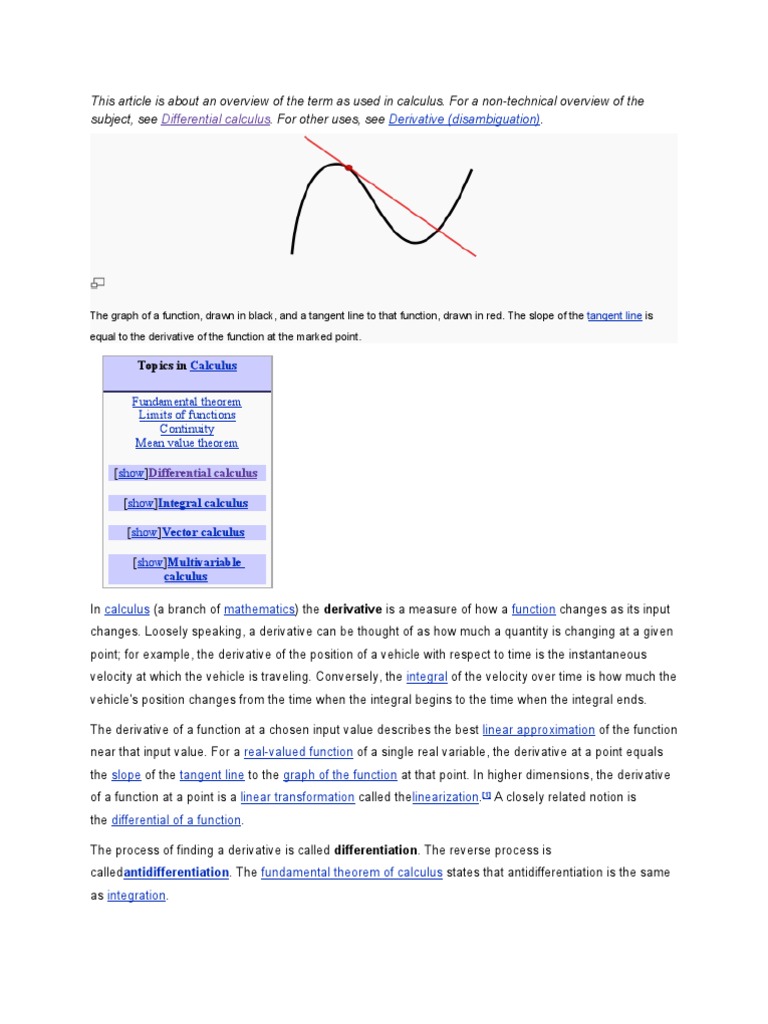 This article is about an overview of the term as used in calculus. For a non-technical overview of the subject, see Differential calculus. For other uses, see Derivative (disambiguation).

The graph of a function, drawn in black, and a tangent line to that function, drawn in red. The slope of the tangent line is equal to the derivative of the function at the marked point.

Topics in Calculus

Fundamental theorem
Limits of functions
Continuity
Mean value theorem

[show]Differential calculus

[show]Integral calculus

[show]Vector calculus

[show]Multivariable calculus

In calculus (a branch of mathematics) the derivative is a measure of how a function changes as its input changes. Loosely speaking, a derivative can be thought of as how much a quantity is changing at a given point; for example, the derivative of the position of a vehicle with respect to time is the instantaneous velocity at which the vehicle is traveling. Conversely, the integral of the velocity over time is how much the vehicle's position changes from the time when the integral begins to the time when the integral ends.

The derivative of a function at a chosen input value describes the best linear approximation of the function near that input value. For a real-valued function of a single real variable, the derivative at a point equals the slope of the tangent line to the graph of the function at that point. In higher dimensions, the derivative of a function at a point is a linear transformation called thelinearization.[1] A closely related notion is the differential of a function.

The process of finding a derivative is called differentiation. The reverse process is calledantidifferentiation. The fundamental theorem of calculus states that antidifferentiation is the same as integration.